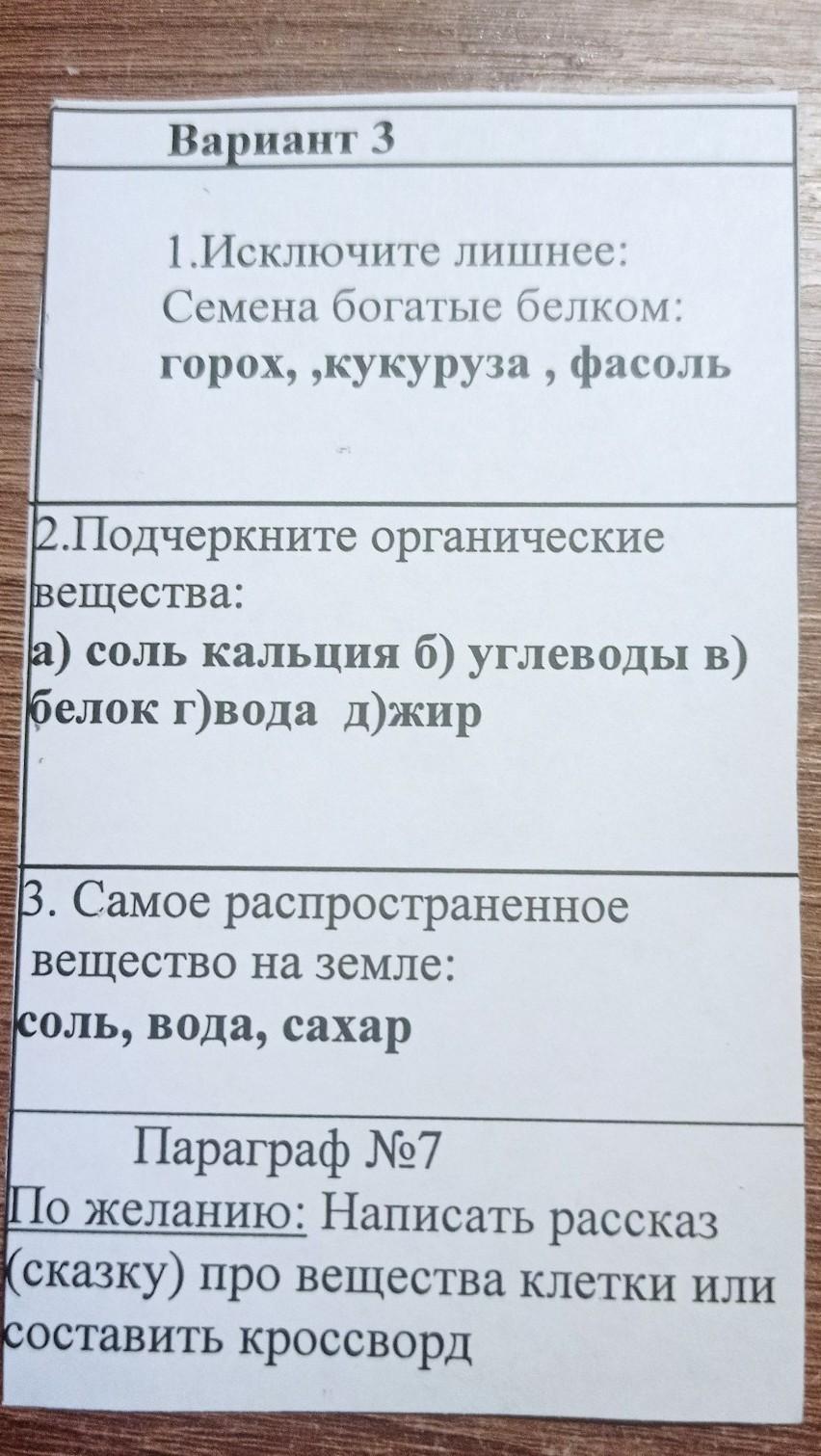 Вариант 3

1.Исключите лишнее:
Семена богатые белком:
горох, ,кукуруза , фасоль

2.Подчеркните органические вещества:
а) соль кальция б) углеводы в) белок г)вода д)жир

3. Самое распространенное вещество на земле:
соль, вода, сахар

Параграф №7
По желанию: Написать рассказ (сказку) про вещества клетки или составить кроссворд